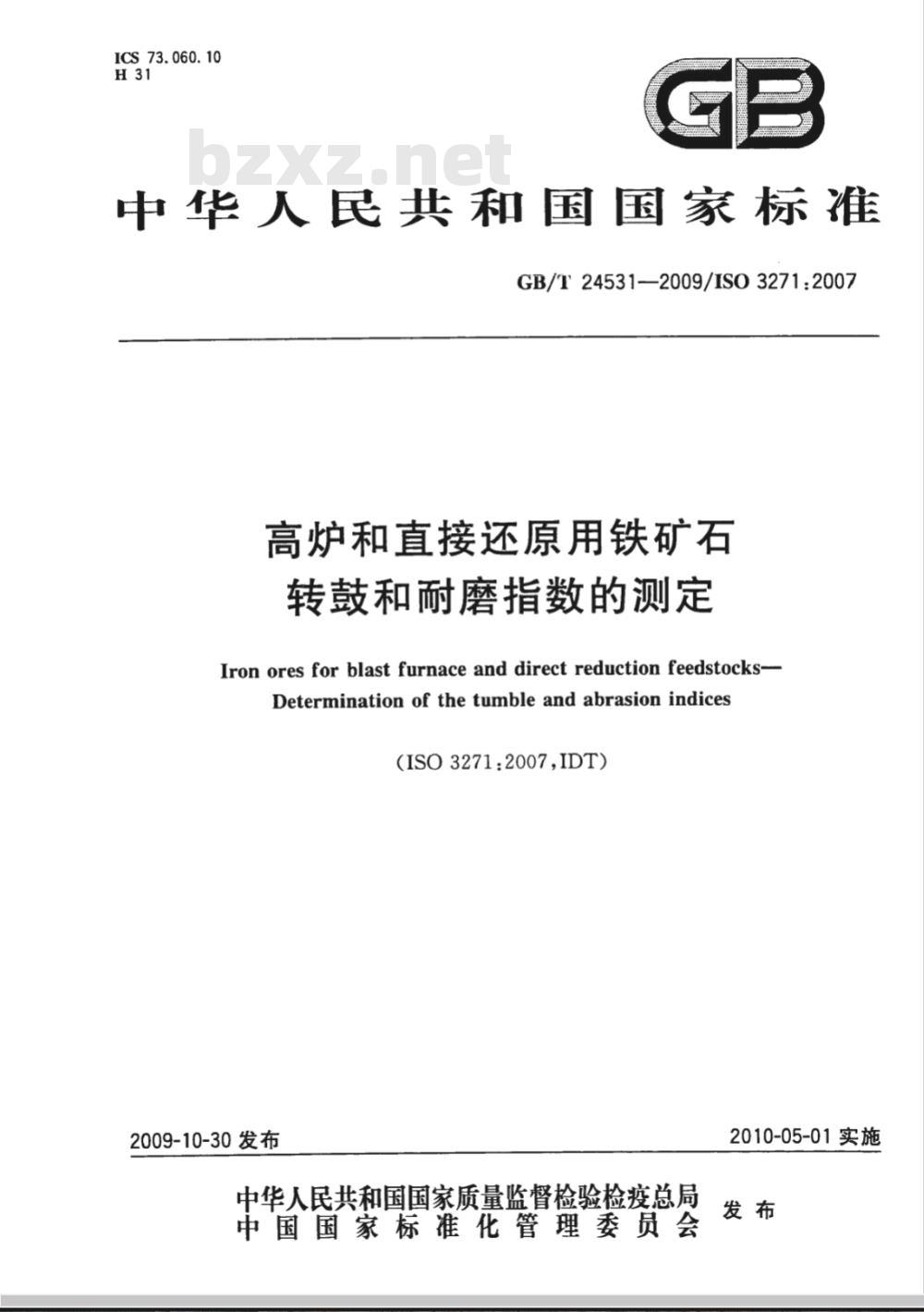 ICS 73.060.10
H 31

GB

bzxz.net

中华人民共和国国家标准

GB/T 24531—2009/ISO 3271:2007

高炉和直接还原用铁矿石
转鼓和耐磨指数的测定

Iron ores for blast furnace and direct reduction feedstocks—
Determination of the tumble and abrasion indices

(ISO 3271:2007,IDT)

2009-10-30 发布

2010-05-01 实施

中华人民共和国国家质量监督检验检疫总局
中国国家标准化管理委员会
发布